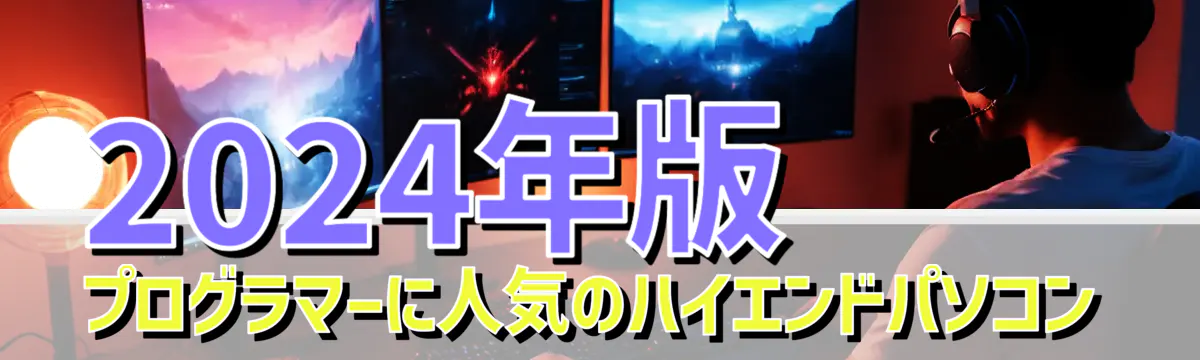 2024年版
プログラマーに人気のハイエンドパソコン